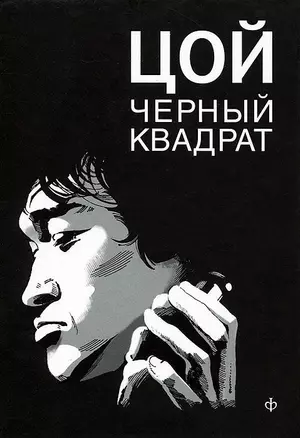 ЦОЙ
ЧЕРНЫЙ КВАДРАТ

ф